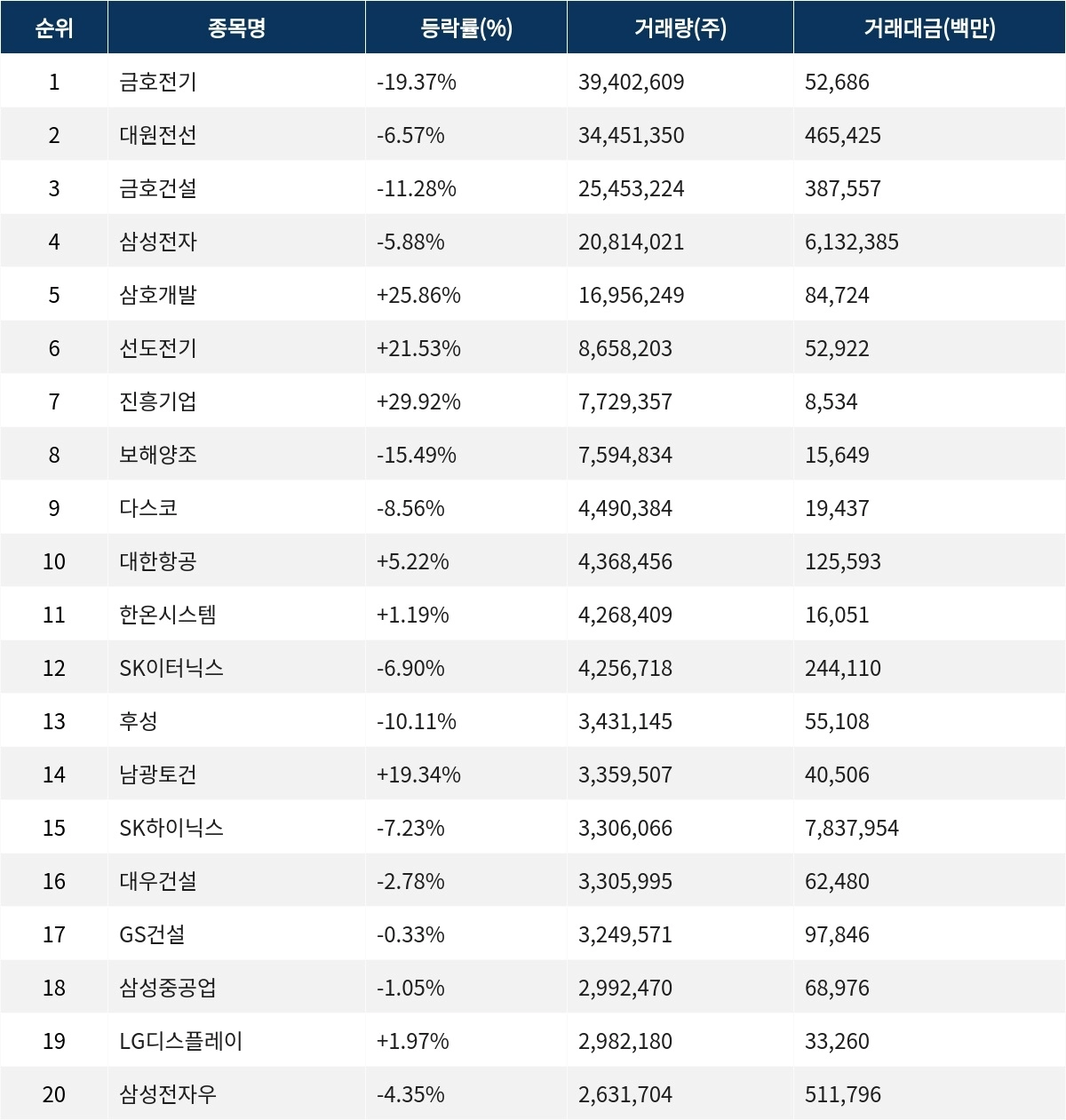 | 순위 | 종목명 | 등락률(%) | 거래량(주) | 거래대금(백만) |
|---|---|---|---|---|
| 1 | 금호전기 | -19.37% | 39,402,609 | 52,686 |
| 2 | 대원전선 | -6.57% | 34,451,350 | 465,425 |
| 3 | 금호건설 | -11.28% | 25,453,224 | 387,557 |
| 4 | 삼성전자 | -5.88% | 20,814,021 | 6,132,385 |
| 5 | 삼호개발 | +25.86% | 16,956,249 | 84,724 |
| 6 | 선도전기 | +21.53% | 8,658,203 | 52,922 |
| 7 | 진흥기업 | +29.92% | 7,729,357 | 8,534 |
| 8 | 보해양조 | -15.49% | 7,594,834 | 15,649 |
| 9 | 다스코 | -8.56% | 4,490,384 | 19,437 |
| 10 | 대한항공 | +5.22% | 4,368,456 | 125,593 |
| 11 | 한온시스템 | +1.19% | 4,268,409 | 16,051 |
| 12 | SK이터닉스 | -6.90% | 4,256,718 | 244,110 |
| 13 | 후성 | -10.11% | 3,431,145 | 55,108 |
| 14 | 남광토건 | +19.34% | 3,359,507 | 40,506 |
| 15 | SK하이닉스 | -7.23% | 3,306,066 | 7,837,954 |
| 16 | 대우건설 | -2.78% | 3,305,995 | 62,480 |
| 17 | GS건설 | -0.33% | 3,249,571 | 97,846 |
| 18 | 삼성중공업 | -1.05% | 2,992,470 | 68,976 |
| 19 | LG디스플레이 | +1.97% | 2,982,180 | 33,260 |
| 20 | 삼성전자우 | -4.35% | 2,631,704 | 511,796 |